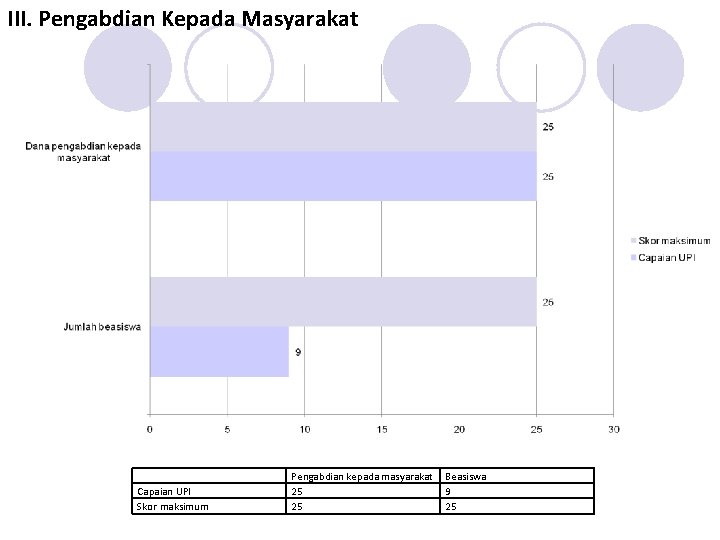 III. Pengabdian Kepada Masyarakat

Dana pengabdian kepada masyarakat
25
25

Jumlah beasiswa
25
9

Skor maksimum
Capaian UPI

0 5 10 15 20 25 30

| | Pengabdian kepada masyarakat | Beasiswa |
|---|---|---|
| Capaian UPI | 25 | 9 |
| Skor maksimum | 25 | 25 |